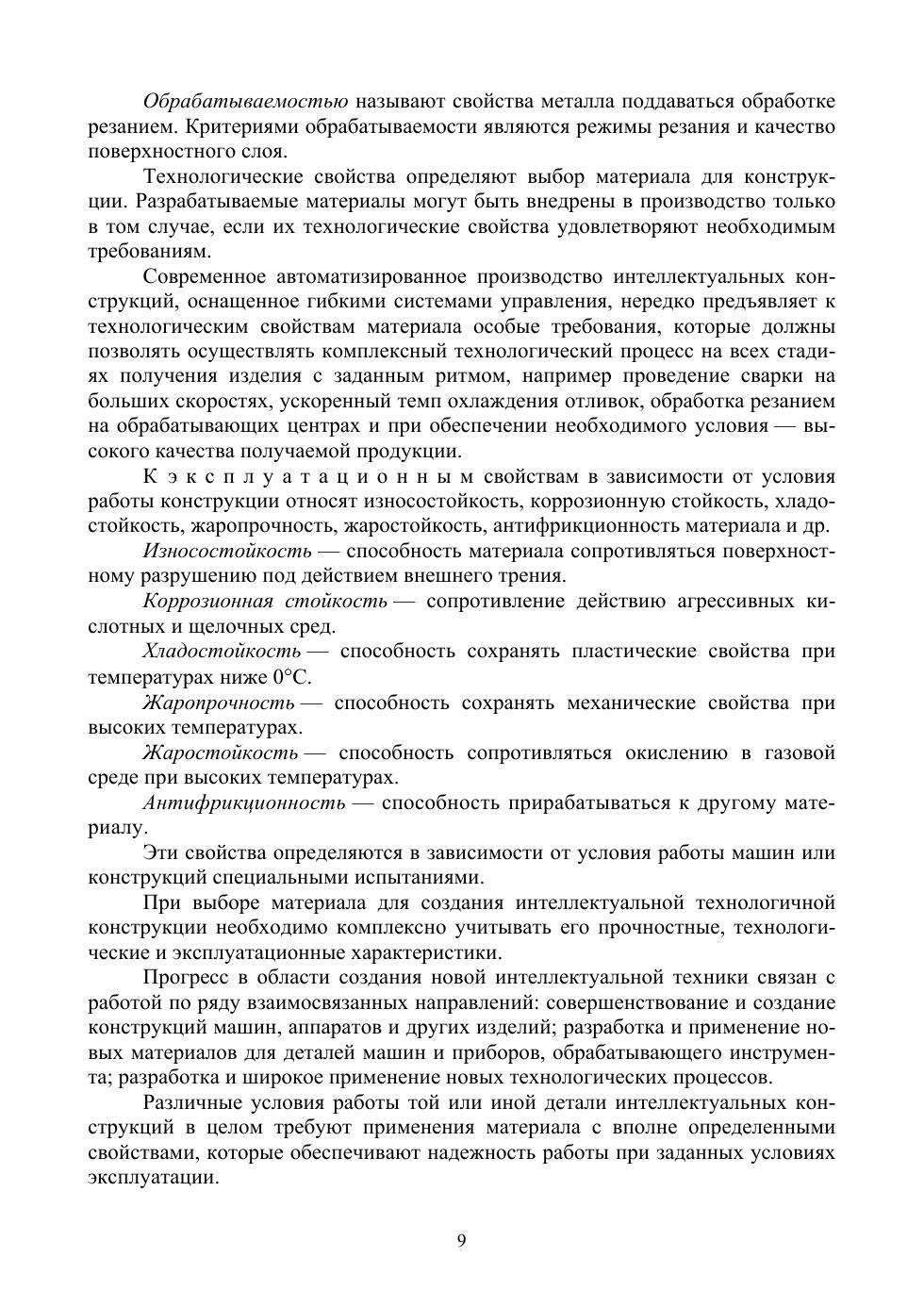 Обрабатываемостью называют свойства металла поддаваться обработке резанием. Критериями обрабатываемости являются режимы резания и качество поверхностного слоя.

Технологические свойства определяют выбор материала для конструкции. Разрабатываемые материалы могут быть внедрены в производство только в том случае, если их технологические свойства удовлетворяют необходимым требованиям.

Современное автоматизированное производство интеллектуальных конструкций, оснащенное гибкими системами управления, нередко предъявляет к технологическим свойствам материала особые требования, которые должны позволять осуществлять комплексный технологический процесс на всех стадиях получения изделия с заданным ритмом, например проведение сварки на больших скоростях, ускоренный темп охлаждения отливок, обработка резанием на обрабатывающих центрах и при обеспечении необходимого условия — высокого качества получаемой продукции.

К эксплуатационным свойствам в зависимости от условия работы конструкции относят износостойкость, коррозионную стойкость, хладостойкость, жаропрочность, жаростойкость, антифрикционность материала и др.

Износостойкость — способность материала сопротивляться поверхностному разрушению под действием внешнего трения.

Коррозионная стойкость — сопротивление действию агрессивных кислотных и щелочных сред.

Хладостойкость — способность сохранять пластические свойства при температурах ниже 0°С.

Жаропрочность — способность сохранять механические свойства при высоких температурах.

Жаростойкость — способность сопротивляться окислению в газовой среде при высоких температурах.

Антифрикционность — способность прирабатываться к другому материалу.

Эти свойства определяются в зависимости от условия работы машин или конструкций специальными испытаниями.

При выборе материала для создания интеллектуальной технологичной конструкции необходимо комплексно учитывать его прочностные, технологические и эксплуатационные характеристики.

Прогресс в области создания новой интеллектуальной техники связан с работой по ряду взаимосвязанных направлений: совершенствование и создание конструкций машин, аппаратов и других изделий; разработка и применение новых материалов для деталей машин и приборов, обрабатывающего инструмента; разработка и широкое применение новых технологических процессов.

Различные условия работы той или иной детали интеллектуальных конструкций в целом требуют применения материала с вполне определенными свойствами, которые обеспечивают надежность работы при заданных условиях эксплуатации.

9